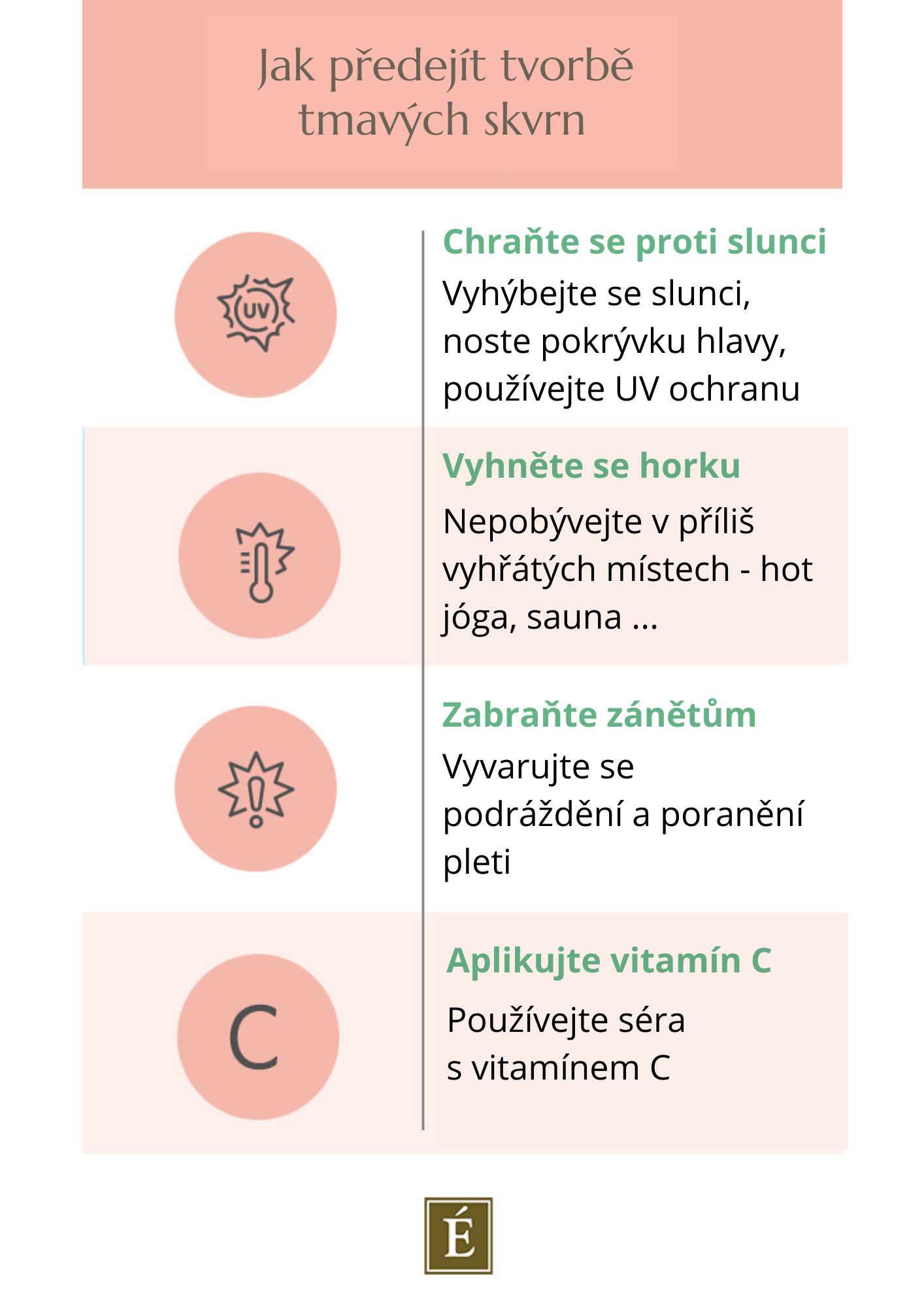 Jak předejít tvorbě tmavých skvrn

UV

Chraňte se proti slunci

Vyhýbejte se slunci, noste pokrývku hlavy, používejte UV ochranu

Vyhněte se horku

Nepobývejte v příliš vyhřátých místech - hot jóga, sauna ...

Zabraňte zánětům

Vyvarujte se podráždění a poranění pleti

C

Aplikujte vitamín C

Používejte séra s vitamínem C

É